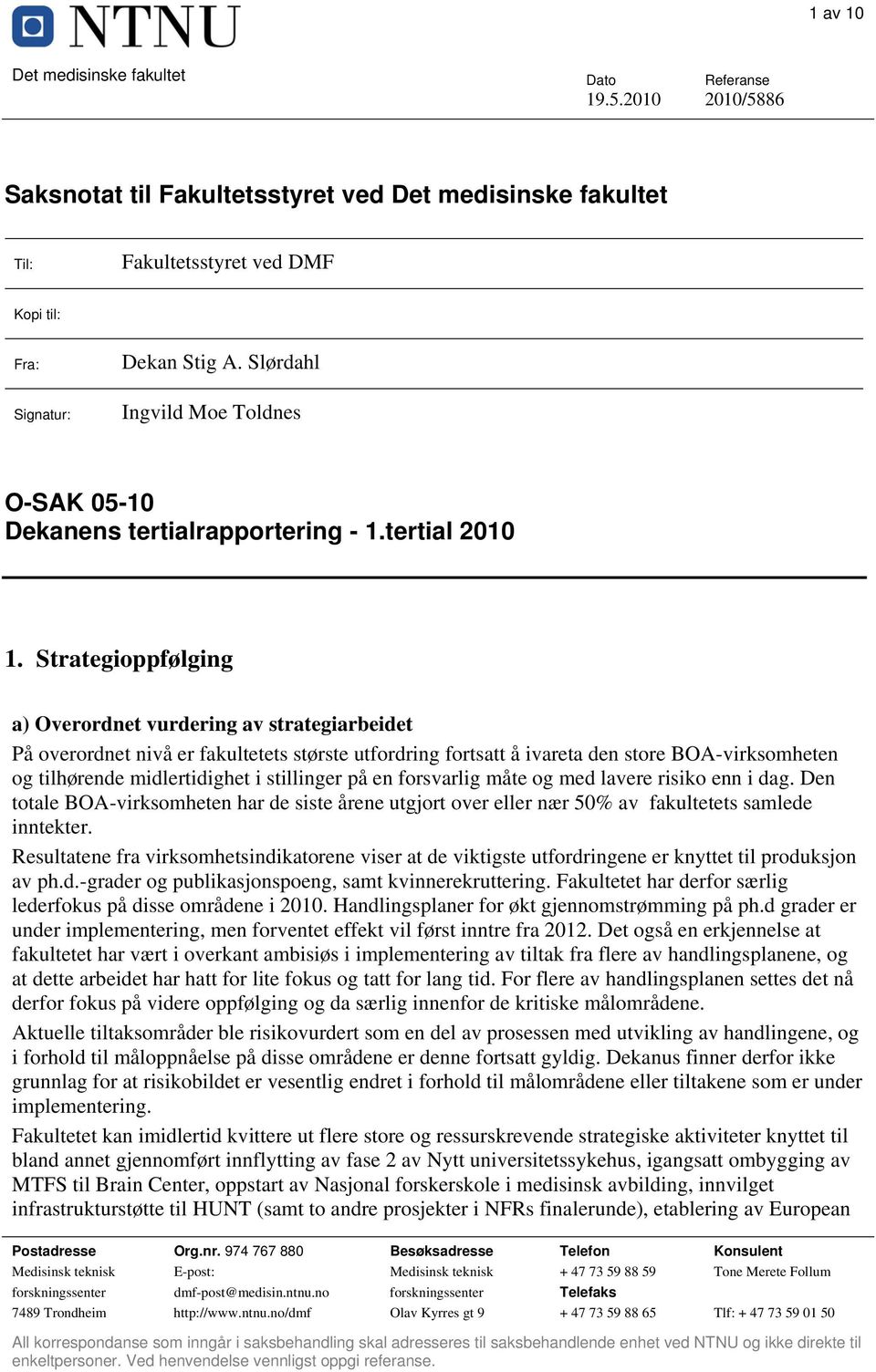 NTNU

1 av 10

Det medisinske fakultet

Dato
19.5.2010

Referanse
2010/5886

Saksnotat til Fakultetsstyret ved Det medisinske fakultet

Til: Fakultetsstyret ved DMF

Kopi til:

Fra: Dekan Stig A. Slørdahl

Signatur: Ingvild Moe Toldnes

O-SAK 05-10
Dekanens tertialrapportering - 1.tertial 2010

1. Strategioppfølging

a) Overordnet vurdering av strategiarbeidet

På overordnet nivå er fakultetets største utfordring fortsatt å ivareta den store BOA-virksomheten og tilhørende midlertidighet i stillinger på en forsvarlig måte og med lavere risiko enn i dag. Den totale BOA-virksomheten har de siste årene utgjort over eller nær 50% av fakultetets samlede inntekter.

Resultatene fra virksomhetsindikatorene viser at de viktigste utfordringene er knyttet til produksjon av ph.d.-grader og publikasjonspoeng, samt kvinnerekruttering. Fakultetet har derfor særlig lederfokus på disse områdene i 2010. Handlingsplaner for økt gjennomstrømming på ph.d grader er under implementering, men forventet effekt vil først inntre fra 2012. Det også en erkjennelse at fakultetet har vært i overkant ambisiøs i implementering av tiltak fra flere av handlingsplanene, og at dette arbeidet har hatt for lite fokus og tatt for lang tid. For flere av handlingsplanen settes det nå derfor fokus på videre oppfølging og da særlig innenfor de kritiske målområdene.

Aktuelle tiltaksområder ble risikovurdert som en del av prosessen med utvikling av handlingene, og i forhold til måloppnåelse på disse områdene er denne fortsatt gyldig. Dekanus finner derfor ikke grunnlag for at risikobildet er vesentlig endret i forhold til målområdene eller tiltakene som er under implementering.

Fakultetet kan imidlertid kvittere ut flere store og ressurskrevende strategiske aktiviteter knyttet til bland annet gjennomført innflytting av fase 2 av Nytt universitetssykehus, igangsatt ombygging av MTFS til Brain Center, oppstart av Nasjonal forskerskole i medisinsk avbilding, innvilget infrastrukturstøtte til HUNT (samt to andre prosjekter i NFRs finalerunde), etablering av European

Postadresse
Medisinsk teknisk forskningssenter
7489 Trondheim

Org.nr. 974 767 880
E-post:
dmf-post@medisin.ntnu.no
http://www.ntnu.no/dmf

Besøksadresse
Medisinsk teknisk forskningssenter
Olav Kyrres gt 9

Telefon
+ 47 73 59 88 59
Telefaks
+ 47 73 59 88 65

Konsulent
Tone Merete Follum
Tlf: + 47 73 59 01 50

All korrespondanse som inngår i saksbehandling skal adresseres til saksbehandlende enhet ved NTNU og ikke direkte til enkeltpersoner. Ved henvendelse vennligst oppgi referanse.